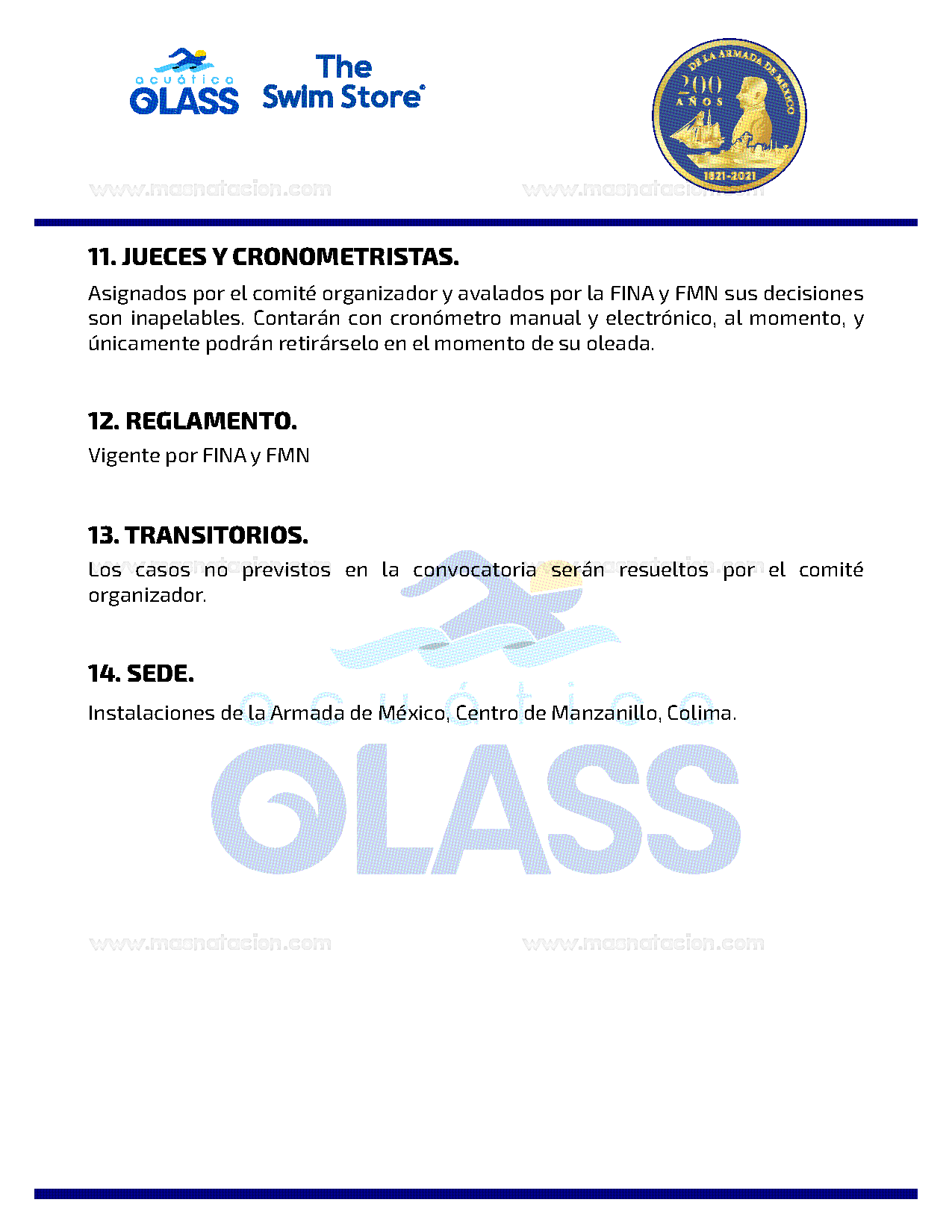 acuático GLASS The Swim Store

DE LA ARMADA DE MÉXICO 200 AÑOS 1821-2021

www.masnatacion.com www.masnatacion.com

11. JUECES Y CRONOMETRISTAS.

Asignados por el comité organizador y avalados por la FINA y FMN sus decisiones son inapelables. Contarán con cronómetro manual y electrónico, al momento, y únicamente podrán retirárselo en el momento de su oleada.

12. REGLAMENTO.

Vigente por FINA y FMN

13. TRANSITORIOS.

Los casos no previstos en la convocatoria serán resueltos por el comité organizador.

14. SEDE.

Instalaciones de la Armada de México, Centro de Manzanillo, Colima.

acuático GLASS

www.masnatacion.com www.masnatacion.com